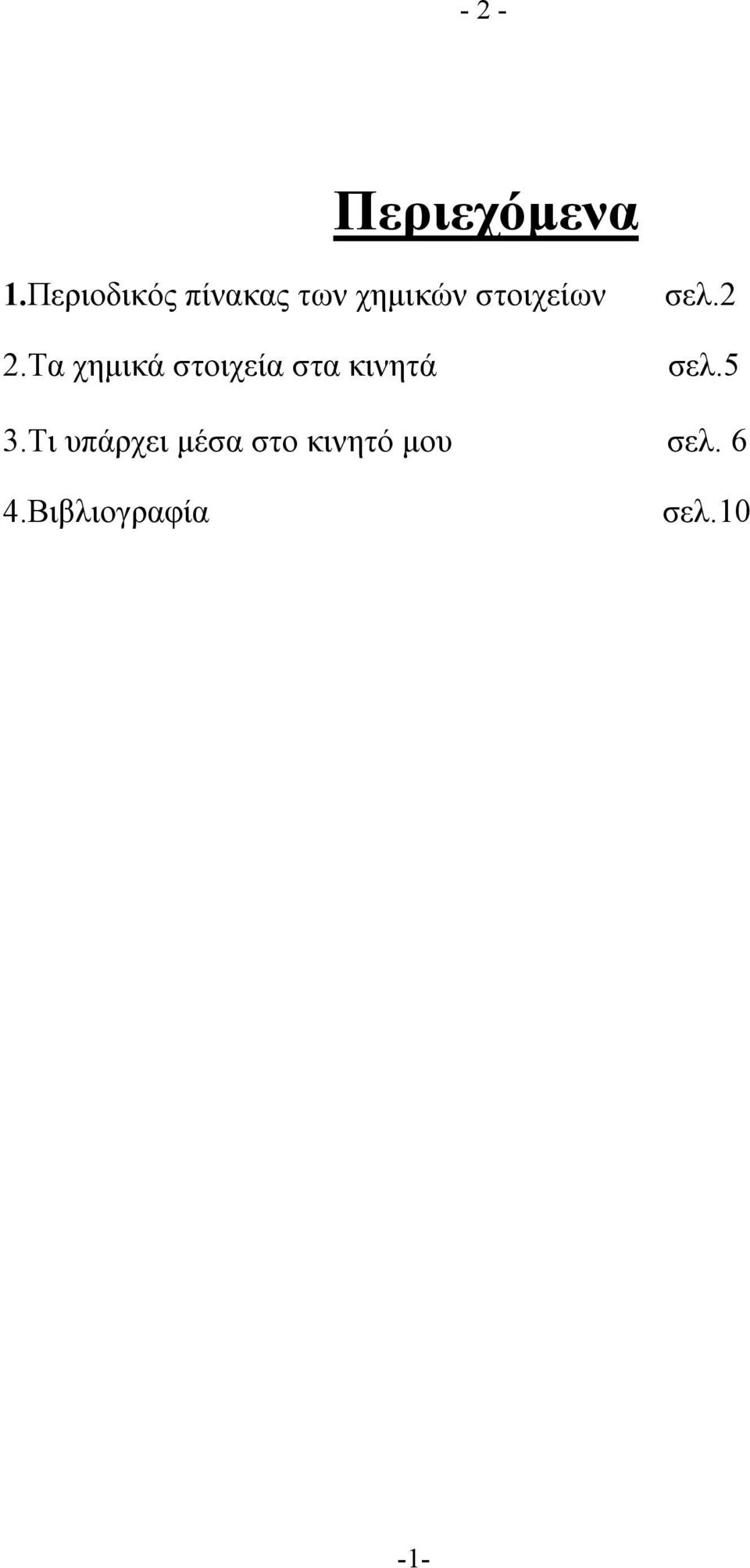 - 2 -

Περιεχόμενα

1.Περιοδικός πίνακας των χημικών στοιχείων σελ.2

2.Τα χημικά στοιχεία στα κινητά σελ.5

3.Τι υπάρχει μέσα στο κινητό μου σελ. 6

4.Βιβλιογραφία σελ.10

-1-